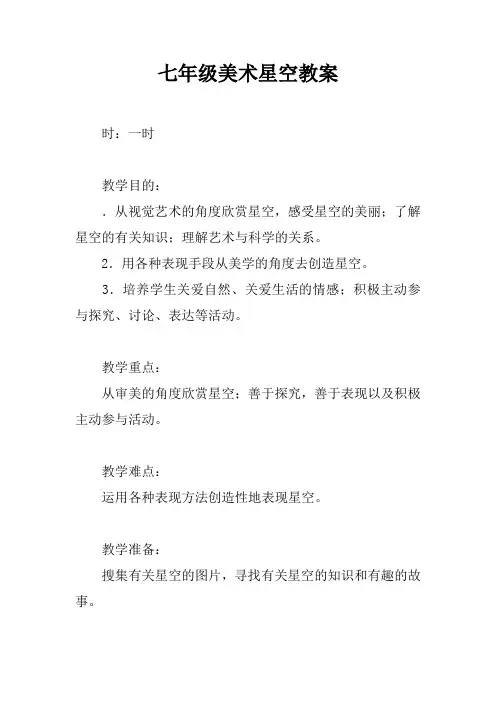 七年级美术星空教案

时：一时

教学目的：

．从视觉艺术的角度欣赏星空，感受星空的美丽；了解星空的有关知识；理解艺术与科学的关系。

2．用各种表现手段从美学的角度去创造星空。

3．培养学生关爱自然、关爱生活的情感；积极主动参与探究、讨论、表达等活动。

教学重点：

从审美的角度欣赏星空；善于探究，善于表现以及积极主动参与活动。

教学难点：

运用各种表现方法创造性地表现星空。

教学准备：

搜集有关星空的图片，寻找有关星空的知识和有趣的故事。